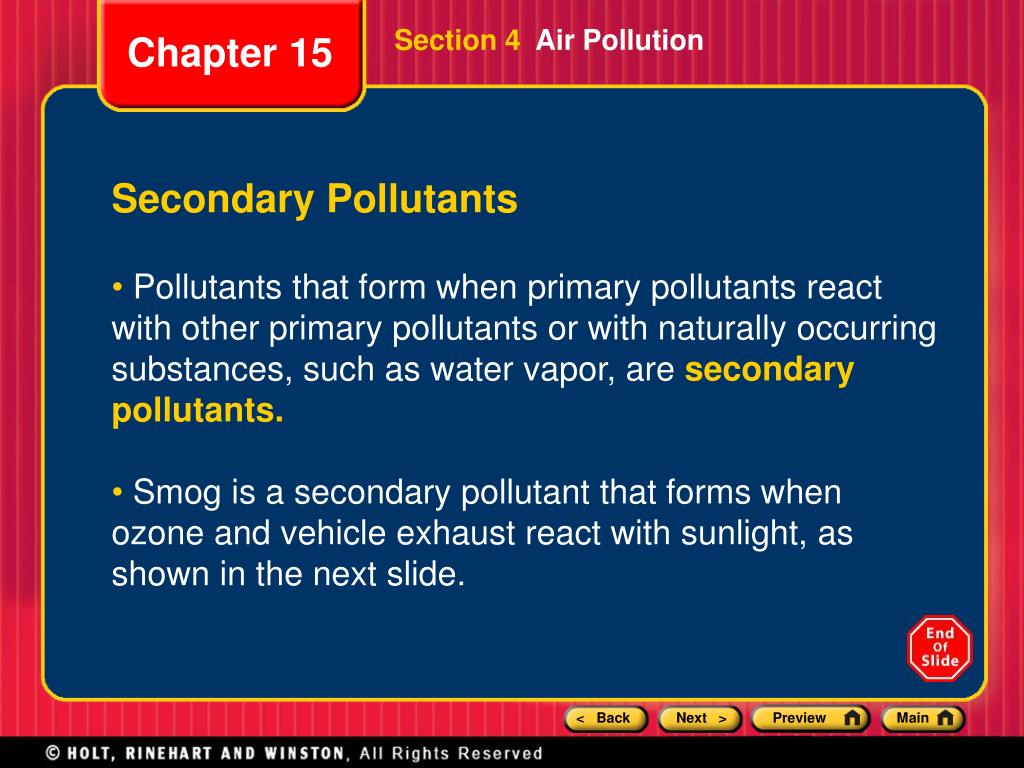 Chapter 15

Section 4 Air Pollution

Secondary Pollutants

• Pollutants that form when primary pollutants react with other primary pollutants or with naturally occurring substances, such as water vapor, are secondary pollutants.

• Smog is a secondary pollutant that forms when ozone and vehicle exhaust react with sunlight, as shown in the next slide.

End Of Slide

< Back Next > Preview Main

© HOLT, RINEHART AND WINSTON, All Rights Reserved